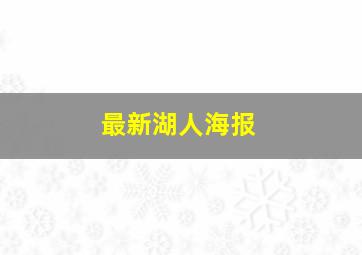 最新湖人海报